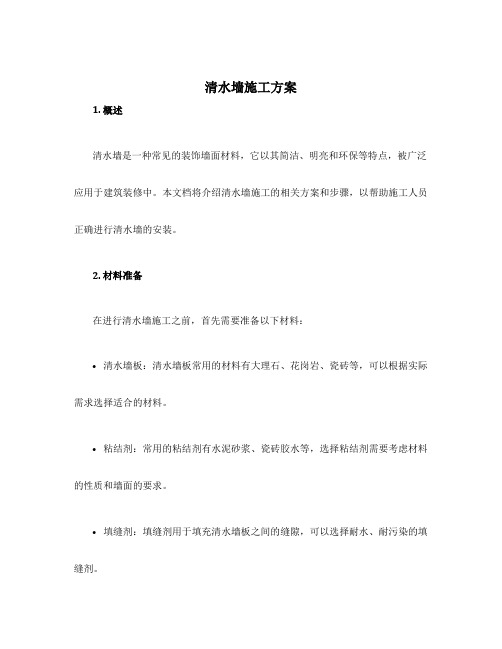 清水墙施工方案

1. 概述

清水墙是一种常见的装饰墙面材料，它以其简洁、明亮和环保等特点，被广泛应用于建筑装修中。本文档将介绍清水墙施工的相关方案和步骤，以帮助施工人员正确进行清水墙的安装。

2. 材料准备

在进行清水墙施工之前，首先需要准备以下材料：

• 清水墙板：清水墙板常用的材料有大理石、花岗岩、瓷砖等，可以根据实际需求选择适合的材料。

• 粘结剂：常用的粘结剂有水泥砂浆、瓷砖胶水等，选择粘结剂需要考虑材料的性质和墙面的要求。

• 填缝剂：填缝剂用于填充清水墙板之间的缝隙，可以选择耐水、耐污染的填缝剂。